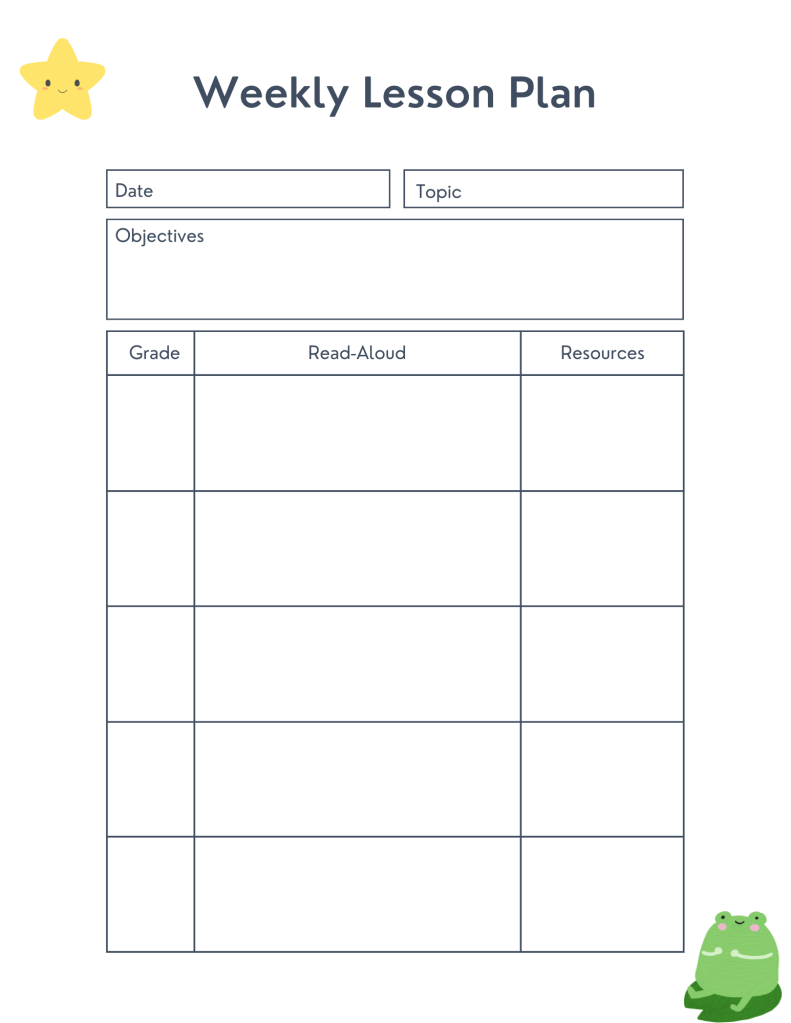 Weekly Lesson Plan

Date

Topic

Objectives

| Grade | Read-Aloud | Resources |
|---|---|---|
| | | |
| | | |
| | | |
| | | |
| | | |